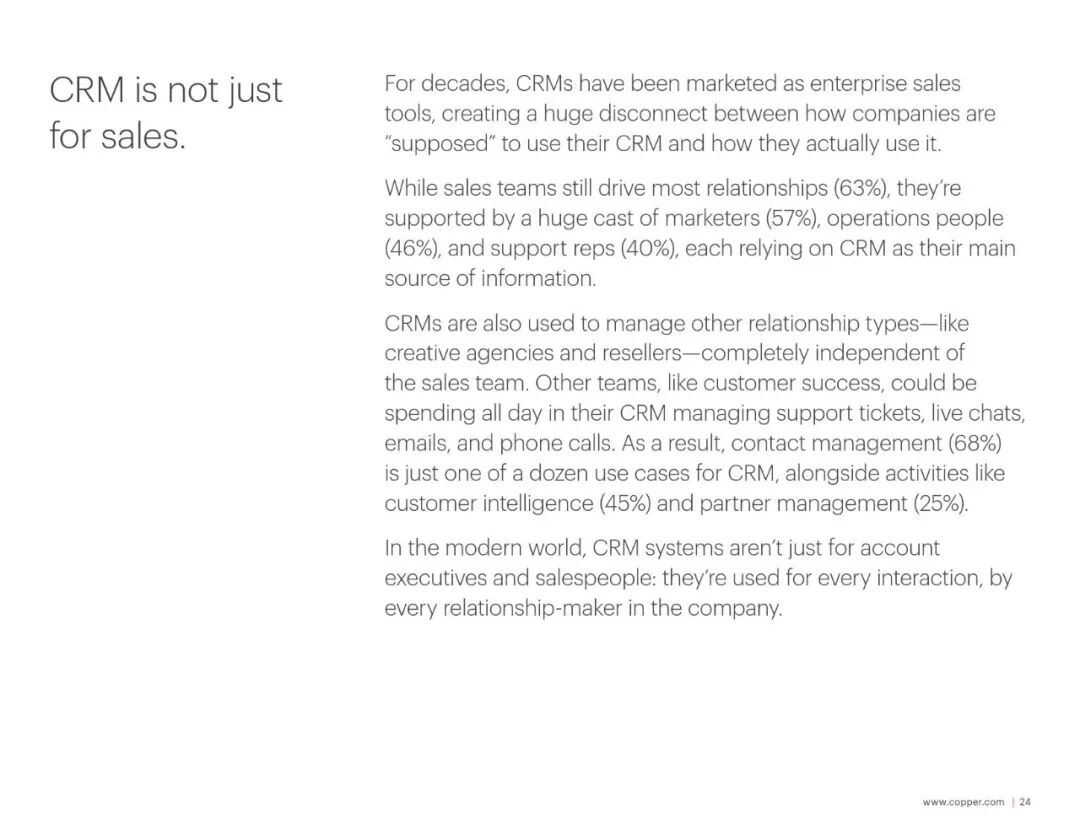 CRM is not just for sales.

For decades, CRMs have been marketed as enterprise sales tools, creating a huge disconnect between how companies are "supposed" to use their CRM and how they actually use it.

While sales teams still drive most relationships (63%), they're supported by a huge cast of marketers (57%), operations people (46%), and support reps (40%), each relying on CRM as their main source of information.

CRMs are also used to manage other relationship types—like creative agencies and resellers—completely independent of the sales team. Other teams, like customer success, could be spending all day in their CRM managing support tickets, live chats, emails, and phone calls. As a result, contact management (68%) is just one of a dozen use cases for CRM, alongside activities like customer intelligence (45%) and partner management (25%).

In the modern world, CRM systems aren't just for account executives and salespeople: they're used for every interaction, by every relationship-maker in the company.

www.copper.com | 24